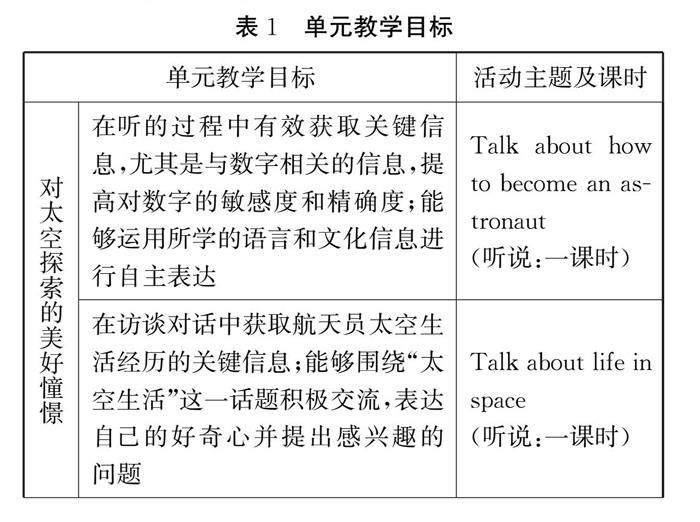 表 1　单元教学目标

| 单元教学目标 | | 活动主题及课时 |
|---|---|---|
| 对太空探索的美好憧憬 | 在听的过程中有效获取关键信息,尤其是与数字相关的信息,提高对数字的敏感度和精确度;能够运用所学的语言和文化信息进行自主表达 | Talk about how to become an astronaut (听说:一课时) |
| | 在访谈对话中获取航天员太空生活经历的关键信息;能够围绕“太空生活”这一话题积极交流,表达自己的好奇心并提出感兴趣的问题 | Talk about life in space (听说:一课时) |